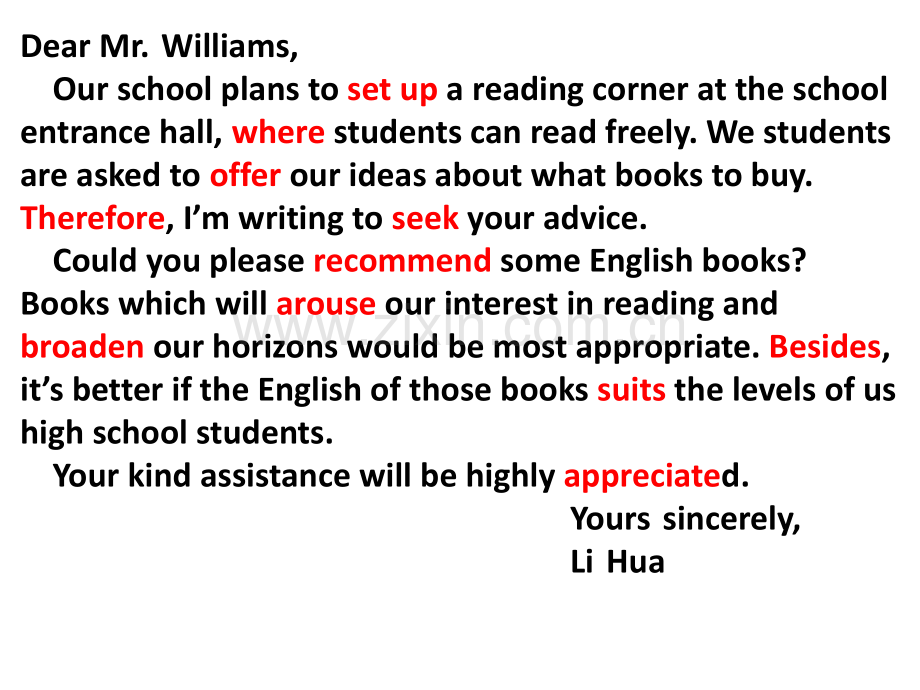 Dear Mr. Williams,

Our school plans to set up a reading corner at the school entrance hall, where students can read freely. We students are asked to offer our ideas about what books to buy. Therefore, I'm writing to seek your advice.

Could you please recommend some English books? Books which will arouse our interest in reading and broaden our horizons would be most appropriate. Besides, it's better if the English of those books suits the levels of us high school students.

Your kind assistance will be highly appreciated.

Yours sincerely,
Li Hua

www.zixin.com.cn